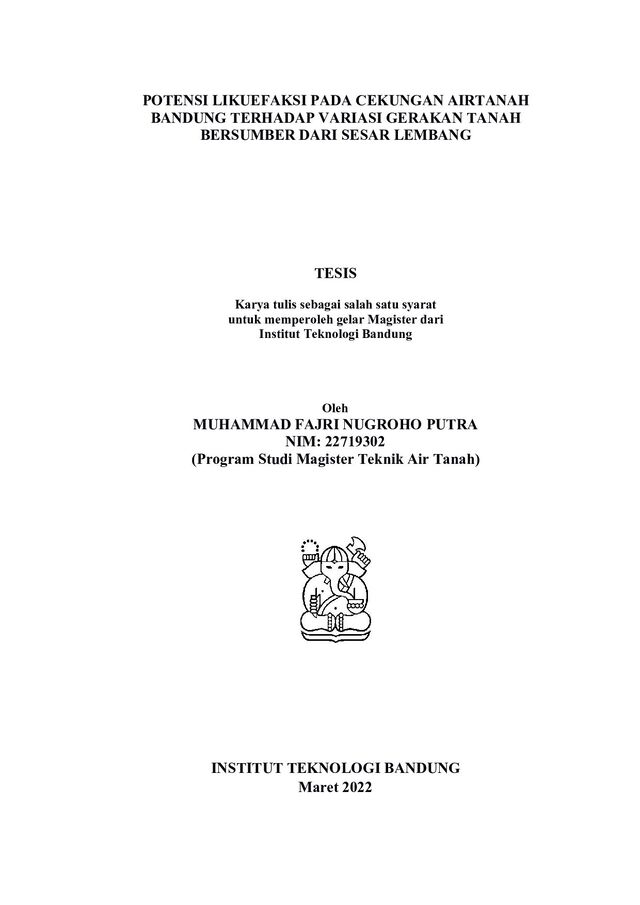 POTENSI LIKUEFAKSI PADA CEKUNGAN AIRTANAH BANDUNG TERHADAP VARIASI GERAKAN TANAH BERSUMBER DARI SESAR LEMBANG

TESIS

Karya tulis sebagai salah satu syarat
untuk memperoleh gelar Magister dari
Institut Teknologi Bandung

Oleh
MUHAMMAD FAJRI NUGROHO PUTRA
NIM: 22719302
(Program Studi Magister Teknik Air Tanah)

INSTITUT TEKNOLOGI BANDUNG
Maret 2022